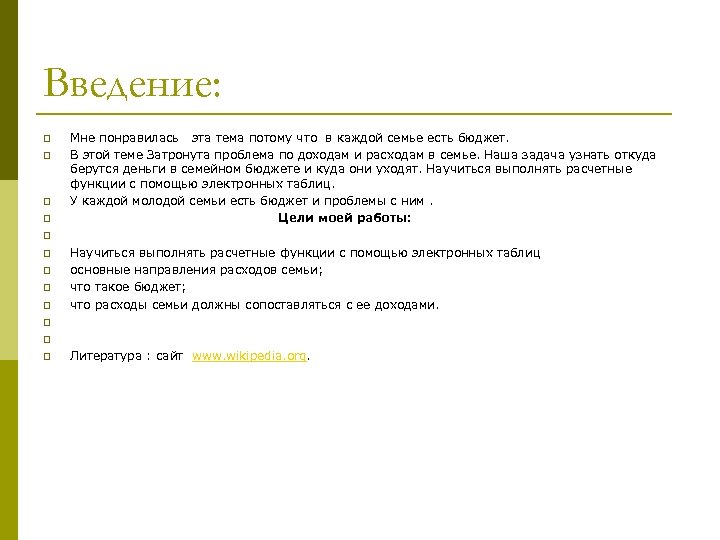 Введение:

Мне понравилась эта тема потому что в каждой семье есть бюджет.

В этой теме Затронута проблема по доходам и расходам в семье. Наша задача узнать откуда берутся деньги в семейном бюджете и куда они уходят. Научиться выполнять расчетные функции с помощью электронных таблиц.

У каждой молодой семьи есть бюджет и проблемы с ним .

Цели моей работы:

Научиться выполнять расчетные функции с помощью электронных таблиц

основные направления расходов семьи;

что такое бюджет;

что расходы семьи должны сопоставляться с ее доходами.

Литература : сайт www.wikipedia.org.